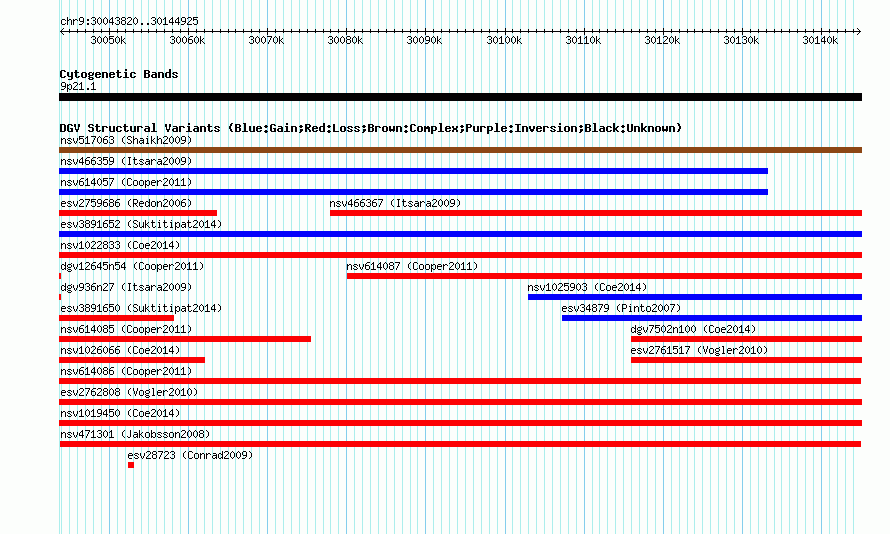 chr9:30043820..30144925

30050k 30060k 30070k 30080k 30090k 30100k 30110k 30120k 30130k 30140k

Cytogenetic Bands
9p21.1

DGV Structural Variants (Blue:Gain;Red:Loss;Brown:Complex;Purple:Inversion;Black:Unknown)
nsv517063 (Shaikh2009)
nsv466359 (Itsara2009)
nsv614057 (Cooper2011)
esv2759686 (Redon2006)
nsv466367 (Itsara2009)
esv3891652 (Suktitipat2014)
nsv1022833 (Coe2014)
dgv12645n54 (Cooper2011)
nsv614087 (Cooper2011)
dgv936n27 (Itsara2009)
nsv1025903 (Coe2014)
esv3891650 (Suktitipat2014)
esv34879 (Pinto2007)
nsv614085 (Cooper2011)
dgv7502n100 (Coe2014)
nsv1026066 (Coe2014)
esv2761517 (Vogler2010)
nsv614086 (Cooper2011)
esv2762808 (Vogler2010)
nsv1019450 (Coe2014)
nsv471301 (Jakobsson2008)
esv28723 (Conrad2009)